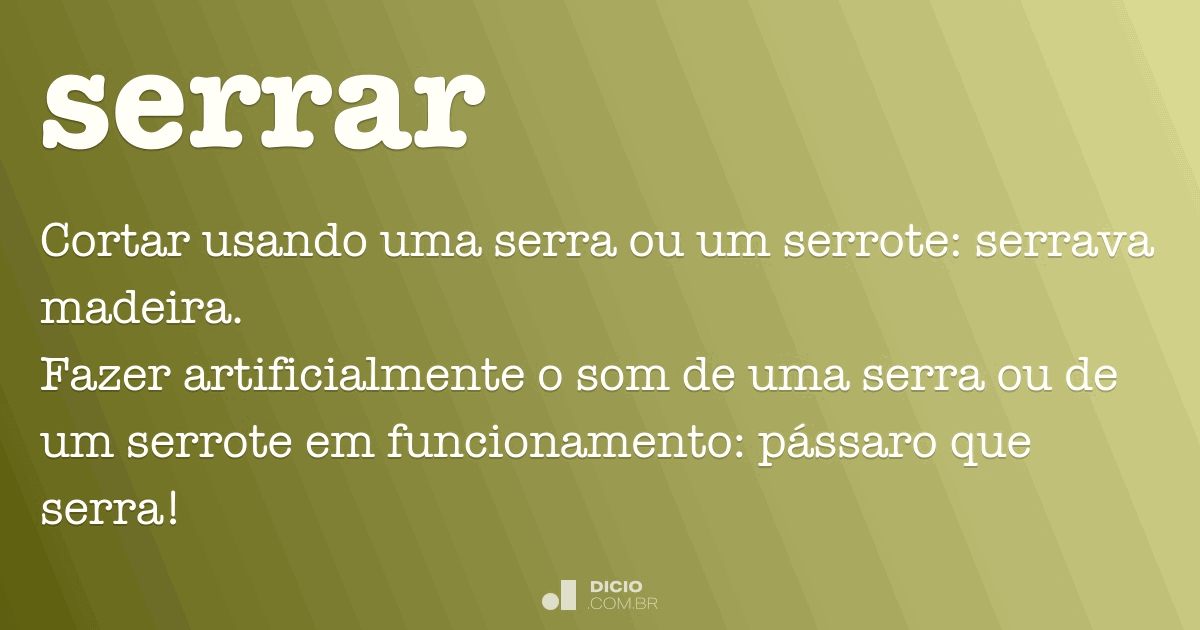 serrar

Cortar usando uma serra ou um serrote: serrava madeira.
Fazer artificialmente o som de uma serra ou de um serrote em funcionamento: pássaro que serra!

DICIO
.COM.BR